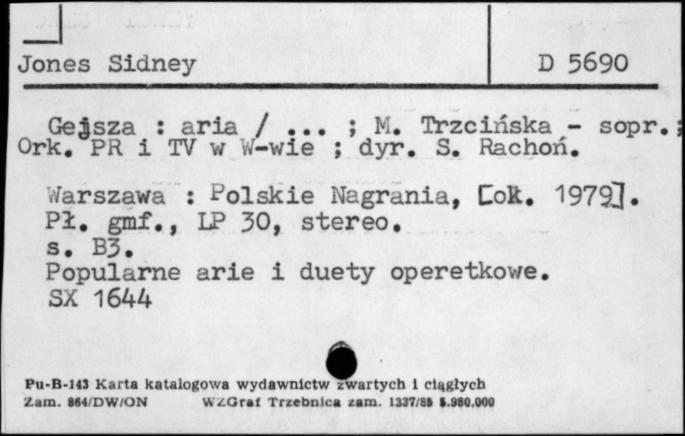 Jones Sidney

D 5690

Gejsza : aria / ... ; M. Trzcińska - sopr.; Ork. PR i TV w W-wie ; dyr. S. Rachoń.

Warszawa : Polskie Nagrania, [ok. 1979].
Pł. gmf., LP 30, stereo.
s. B3.
Popularne arie i duety operetkowe.
SX 1644

Pu-B-143 Karta katalogowa wydawnictw zwartych i ciągłych
Zam. 864/DW/ON WZGraf Trzebnica zam. 1337/85 5.980.000